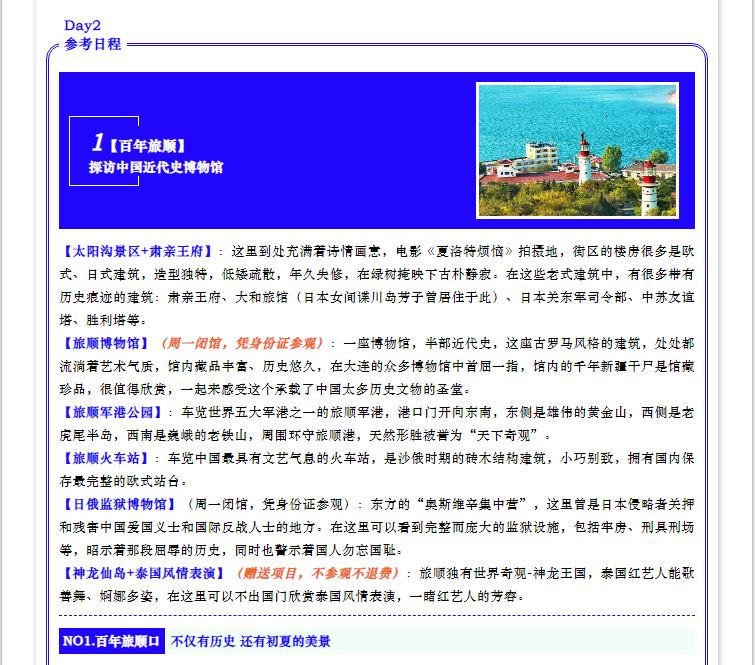 Day2
参考日程

1【百年旅顺】
探访中国近代史博物馆

【太阳沟景区+肃亲王府】：这里到处充满着诗情画意，电影《夏洛特烦恼》拍摄地，街区的楼房很多是欧式、日式建筑，造型独特，低矮疏散，年久失修，在绿树掩映下古朴静寂。在这些老式建筑中，有很多带有历史痕迹的建筑：肃亲王府、大和旅馆（日本女间谍川岛芳子曾居住于此）、日本关东军司令部、中苏友谊塔、胜利塔等。

【旅顺博物馆】（周一闭馆，凭身份证参观）：一座博物馆，半部近代史，这座古罗马风格的建筑，处处都流淌着艺术气质，馆内藏品丰富、历史悠久，在大连的众多博物馆中首屈一指，馆内的千年新疆干尸是馆藏珍品，很值得欣赏，一起来感受这个承载了中国太多历史文物的圣堂。

【旅顺军港公园】：车览世界五大军港之一的旅顺军港，港口门开向东南，东侧是雄伟的黄金山，西侧是老虎尾半岛，西南是巍峨的老铁山，周围环守旅顺港，天然形胜被誉为“天下奇观”。

【旅顺火车站】：车览中国最具有文艺气息的火车站，是沙俄时期的砖木结构建筑，小巧别致，拥有国内保存最完整的欧式站台。

【日俄监狱博物馆】（周一闭馆，凭身份证参观）：东方的“奥斯维辛集中营”，这里曾是日本侵略者关押和残害中国爱国义士和国际反战人士的地方。在这里可以看到完整而庞大的监狱设施，包括牢房、刑具刑场等，昭示着那段屈辱的历史，同时也警示着国人勿忘国耻。

【神龙仙岛+泰国风情表演】（赠送项目，不参观不退费）：旅顺独有世界奇观-神龙王国，泰国红艺人能歌善舞、婀娜多姿，在这里可以不出国门欣赏泰国风情表演，一睹红艺人的芳容。

NO1.百年旅顺口 不仅有历史 还有初夏的美景